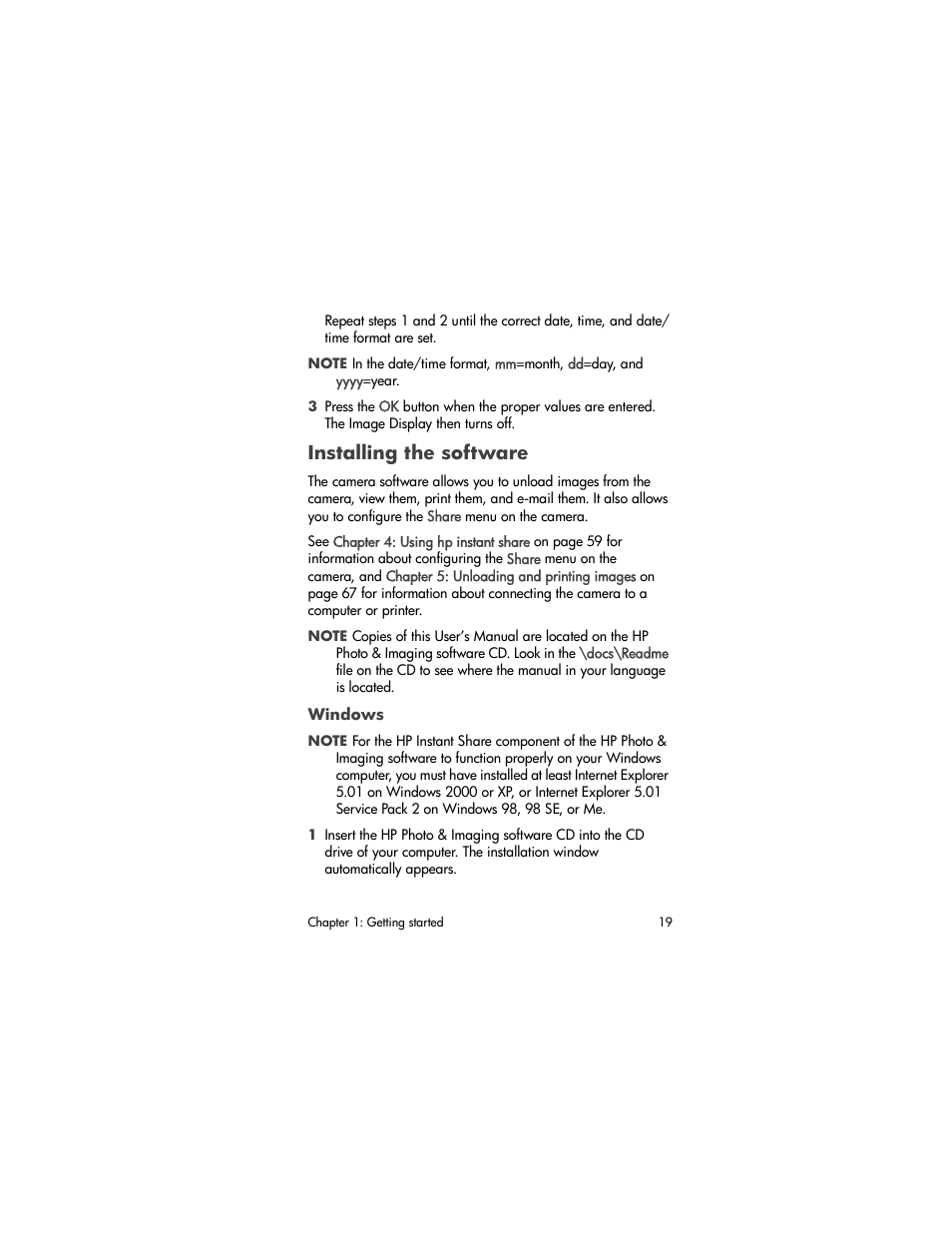 Repeat steps 1 and 2 until the correct date, time, and date/time format are set.

NOTE In the date/time format, mm=month, dd=day, and yyyy=year.

3 Press the OK button when the proper values are entered. The Image Display then turns off.

Installing the software

The camera software allows you to unload images from the camera, view them, print them, and e-mail them. It also allows you to configure the Share menu on the camera.

See Chapter 4: Using hp instant share on page 59 for information about configuring the Share menu on the camera, and Chapter 5: Unloading and printing images on page 67 for information about connecting the camera to a computer or printer.

NOTE Copies of this User's Manual are located on the HP Photo & Imaging software CD. Look in the \docs\Readme file on the CD to see where the manual in your language is located.

Windows

NOTE For the HP Instant Share component of the HP Photo & Imaging software to function properly on your Windows computer, you must have installed at least Internet Explorer 5.01 on Windows 2000 or XP, or Internet Explorer 5.01 Service Pack 2 on Windows 98, 98 SE, or Me.

1 Insert the HP Photo & Imaging software CD into the CD drive of your computer. The installation window automatically appears.

Chapter 1: Getting started 19